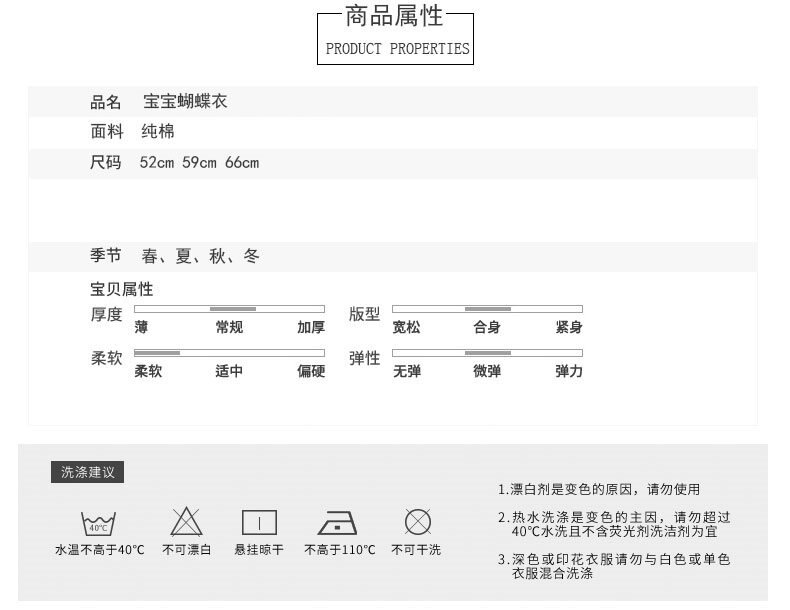 商品属性
PRODUCT PROPERTIES

品名 宝宝蝴蝶衣
面料 纯棉
尺码 52cm 59cm 66cm

季节 春、夏、秋、冬
宝贝属性
厚度 薄 常规 加厚
版型 宽松 合身 紧身
柔软 柔软 适中 偏硬
弹性 无弹 微弹 弹力

洗涤建议
40°C
水温不高于40°C 不可漂白 悬挂晾干 不高于110°C 不可干洗

1.漂白剂是变色的原因，请勿使用
2.热水洗涤是变色的主因，请勿超过40°C水洗且不含荧光剂洗洁剂为宜
3.深色或印花衣服请勿与白色或单色衣服混合洗涤